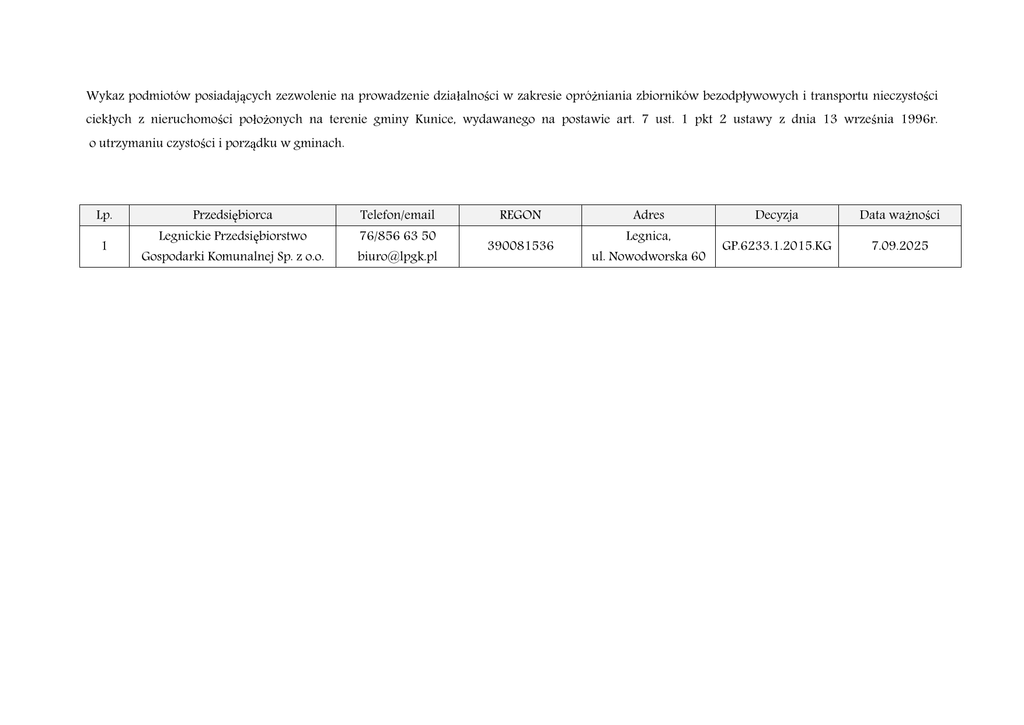 Wykaz podmiotów posiadających zezwolenie na prowadzenie działalności w zakresie opróżniania zbiorników bezodpływowych i transportu nieczystości ciekłych z nieruchomości położonych na terenie gminy Kunice, wydawanego na postawie art. 7 ust. 1 pkt 2 ustawy z dnia 13 września 1996r. o utrzymaniu czystości i porządku w gminach.

| Lp. | Przedsiębiorca | Telefon/email | REGON | Adres | Decyzja | Data ważności |
|---|---|---|---|---|---|---|
| 1 | Legnickie Przedsiębiorstwo Gospodarki Komunalnej Sp. z o.o. | 76/856 63 50 biuro@lpgk.pl | 390081536 | Legnica, ul. Nowodworska 60 | GP.6233.1.2015.KG | 7.09.2025 |